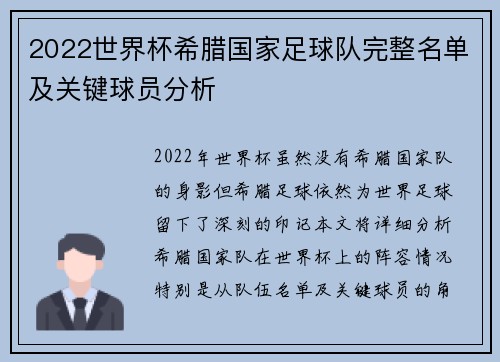 2022世界杯希腊国家足球队完整名单及关键球员分析

2022年世界杯虽然没有希腊国家队的身影但希腊足球依然为世界足球留下了深刻的印记本文将详细分析希腊国家队在世界杯上的阵容情况特别是从队伍名单及关键球员的角